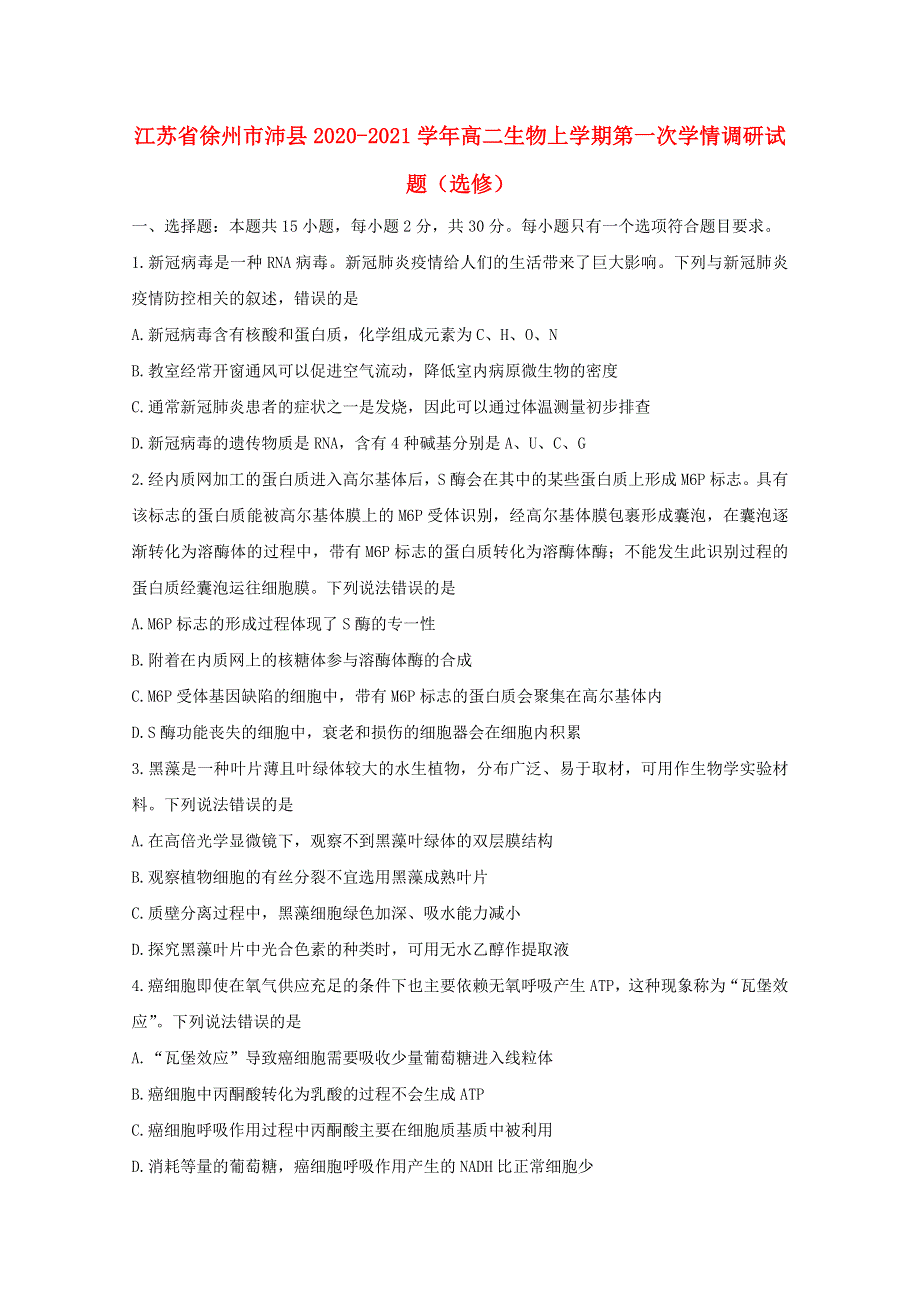 江苏省徐州市沛县2020-2021学年高二生物上学期第一次学情调研试题（选修）

一、选择题：本题共15小题，每小题2分，共30分。每小题只有一个选项符合题目要求。

1.新冠病毒是一种RNA病毒。新冠肺炎疫情给人们的生活带来了巨大影响。下列与新冠肺炎疫情防控相关的叙述，错误的是

A.新冠病毒含有核酸和蛋白质，化学组成元素为C、H、O、N

B.教室经常开窗通风可以促进空气流动，降低室内病原微生物的密度

C.通常新冠肺炎患者的症状之一是发烧，因此可以通过体温测量初步排查

D.新冠病毒的遗传物质是RNA，含有4种碱基分别是A、U、C、G

2.经内质网加工的蛋白质进入高尔基体后，S酶会在其中的某些蛋白质上形成M6P标志。具有该标志的蛋白质能被高尔基体膜上的M6P受体识别，经高尔基体膜包裹形成囊泡，在囊泡逐渐转化为溶酶体的过程中，带有M6P标志的蛋白质转化为溶酶体酶；不能发生此识别过程的蛋白质经囊泡运往细胞膜。下列说法错误的是

A.M6P标志的形成过程体现了S酶的专一性

B.附着在内质网上的核糖体参与溶酶体酶的合成

C.M6P受体基因缺陷的细胞中，带有M6P标志的蛋白质会聚集在高尔基体内

D.S酶功能丧失的细胞中，衰老和损伤的细胞器会在细胞内积累

3.黑藻是一种叶片薄且叶绿体较大的水生植物，分布广泛、易于取材，可用作生物学实验材料。下列说法错误的是

A.在高倍光学显微镜下，观察不到黑藻叶绿体的双层膜结构

B.观察植物细胞的有丝分裂不宜选用黑藻成熟叶片

C.质壁分离过程中，黑藻细胞绿色加深、吸水能力减小

D.探究黑藻叶片中光合色素的种类时，可用无水乙醇作提取液

4.癌细胞即使在氧气供应充足的条件下也主要依赖无氧呼吸产生ATP，这种现象称为“瓦堡效应”。下列说法错误的是

A.“瓦堡效应”导致癌细胞需要吸收少量葡萄糖进入线粒体

B.癌细胞中丙酮酸转化为乳酸的过程不会生成ATP

C.癌细胞呼吸作用过程中丙酮酸主要在细胞质基质中被利用

D.消耗等量的葡萄糖，癌细胞呼吸作用产生的NADH比正常细胞少